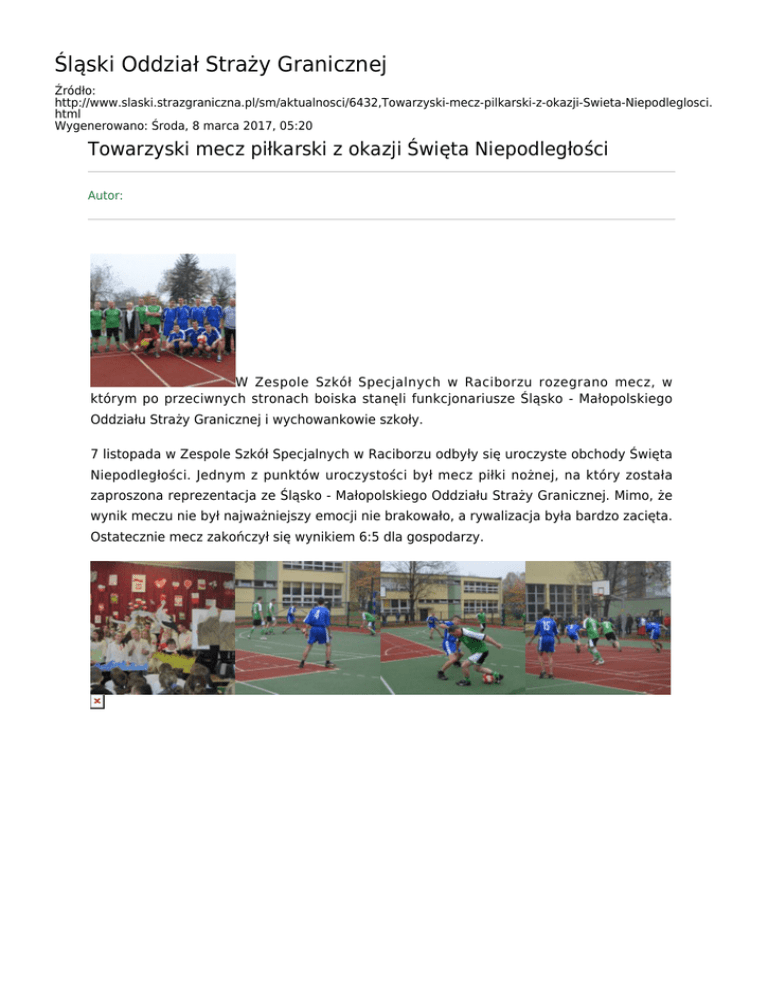 Śląski Oddział Straży Granicznej

Źródło:
http://www.slaski.strazgraniczna.pl/sm/aktualnosci/6432,Towarzyski-mecz-pilkarski-z-okazji-Swieta-Niepodleglosci.html
Wygenerowano: Środa, 8 marca 2017, 05:20

Towarzyski mecz piłkarski z okazji Święta Niepodległości

Autor:

W Zespole Szkół Specjalnych w Raciborzu rozegrano mecz, w którym po przeciwnych stronach boiska stanęli funkcjonariusze Śląsko - Małopolskiego Oddziału Straży Granicznej i wychowankowie szkoły.

7 listopada w Zespole Szkół Specjalnych w Raciborzu odbyły się uroczyste obchody Święta Niepodległości. Jednym z punktów uroczystości był mecz piłki nożnej, na który została zaproszona reprezentacja ze Śląsko - Małopolskiego Oddziału Straży Granicznej. Mimo, że wynik meczu nie był najważniejszy emocji nie brakowało, a rywalizacja była bardzo zacięta. Ostatecznie mecz zakończył się wynikiem 6:5 dla gospodarzy.